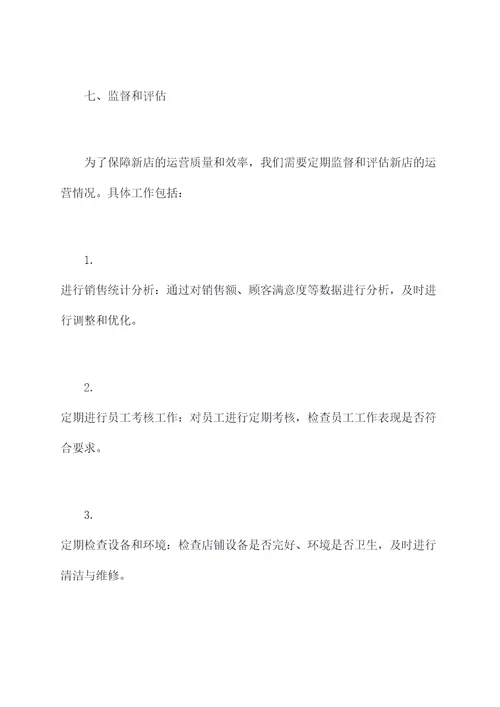 七、监督和评估

为了保障新店的运营质量和效率，我们需要定期监督和评估新店的运营情况。具体工作包括：

1.
进行销售统计分析：通过对销售额、顾客满意度等数据进行分析，及时进行调整和优化。

2.
定期进行员工考核工作：对员工进行定期考核，检查员工工作表现是否符合要求。

3.
定期检查设备和环境：检查店铺设备是否完好、环境是否卫生，及时进行清洁与维修。